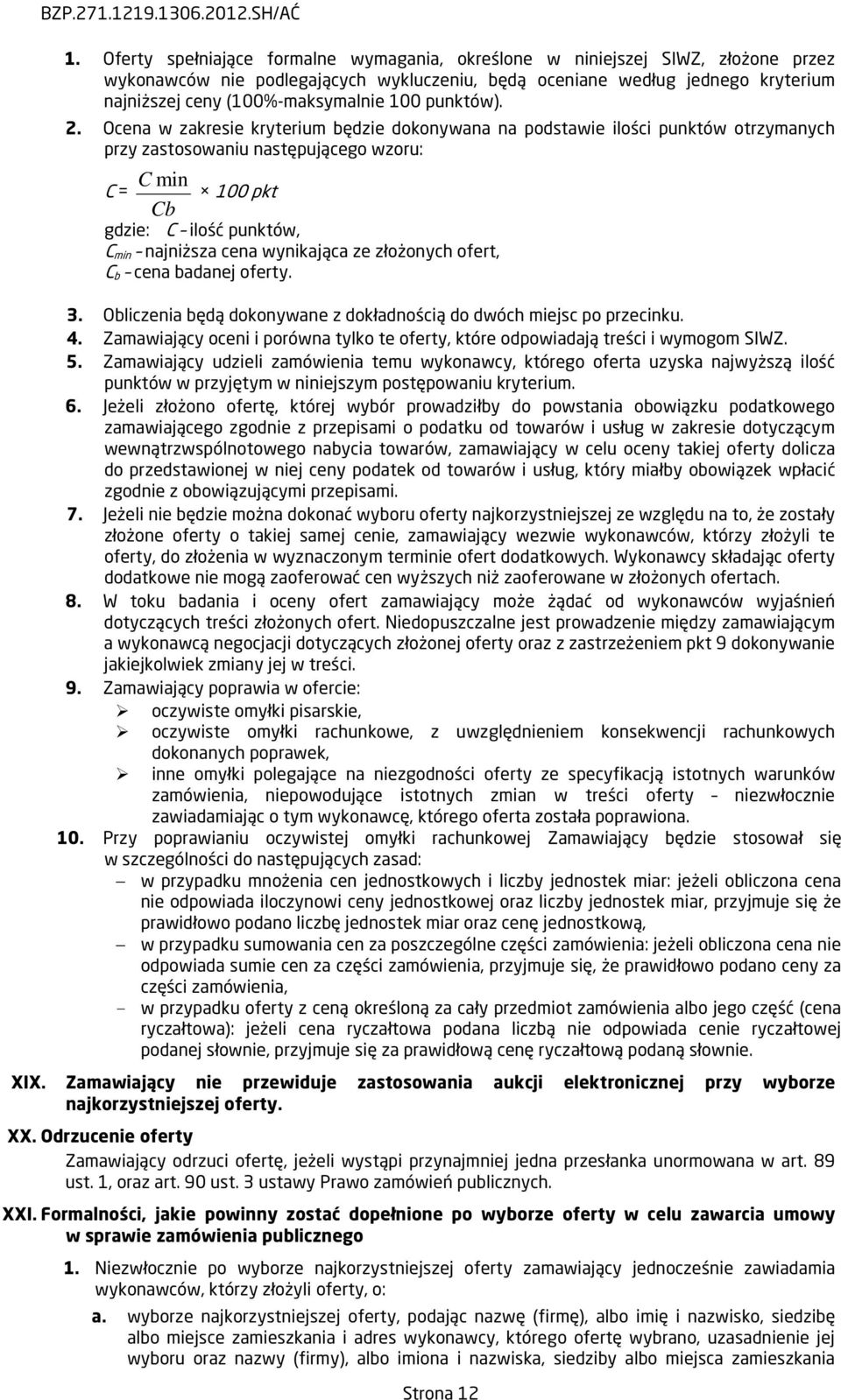 BZP.271.1219.1306.2012.SH/AĆ

1. Oferty spełniające formalne wymagania, określone w niniejszej SIWZ, złożone przez wykonawców nie podlegających wykluczeniu, będą oceniane według jednego kryterium najniższej ceny (100%-maksymalnie 100 punktów).

2. Ocena w zakresie kryterium będzie dokonywana na podstawie ilości punktów otrzymanych przy zastosowaniu następującego wzoru:

$C = \frac{C \min}{Cb} \times 100\ pkt$

gdzie: $C$ – ilość punktów,
$C_{min}$ – najniższa cena wynikająca ze złożonych ofert,
$C_b$ – cena badanej oferty.

3. Obliczenia będą dokonywane z dokładnością do dwóch miejsc po przecinku.

4. Zamawiający oceni i porówna tylko te oferty, które odpowiadają treści i wymogom SIWZ.

5. Zamawiający udzieli zamówienia temu wykonawcy, którego oferta uzyska najwyższą ilość punktów w przyjętym w niniejszym postępowaniu kryterium.

6. Jeżeli złożono ofertę, której wybór prowadziłby do powstania obowiązku podatkowego zamawiającego zgodnie z przepisami o podatku od towarów i usług w zakresie dotyczącym wewnątrzwspólnotowego nabycia towarów, zamawiający w celu oceny takiej oferty dolicza do przedstawionej w niej ceny podatek od towarów i usług, który miałby obowiązek wpłacić zgodnie z obowiązującymi przepisami.

7. Jeżeli nie będzie można dokonać wyboru oferty najkorzystniejszej ze względu na to, że zostały złożone oferty o takiej samej cenie, zamawiający wezwie wykonawców, którzy złożyli te oferty, do złożenia w wyznaczonym terminie ofert dodatkowych. Wykonawcy składając oferty dodatkowe nie mogą zaoferować cen wyższych niż zaoferowane w złożonych ofertach.

8. W toku badania i oceny ofert zamawiający może żądać od wykonawców wyjaśnień dotyczących treści złożonych ofert. Niedopuszczalne jest prowadzenie między zamawiającym a wykonawcą negocjacji dotyczących złożonej oferty oraz z zastrzeżeniem pkt 9 dokonywanie jakiejkolwiek zmiany jej w treści.

9. Zamawiający poprawia w ofercie:
➢ oczywiste omyłki pisarskie,
➢ oczywiste omyłki rachunkowe, z uwzględnieniem konsekwencji rachunkowych dokonanych poprawek,
➢ inne omyłki polegające na niezgodności oferty ze specyfikacją istotnych warunków zamówienia, niepowodujące istotnych zmian w treści oferty – niezwłocznie zawiadamiając o tym wykonawcę, którego oferta została poprawiona.

10. Przy poprawianiu oczywistej omyłki rachunkowej Zamawiający będzie stosował się w szczególności do następujących zasad:
– w przypadku mnożenia cen jednostkowych i liczby jednostek miar: jeżeli obliczona cena nie odpowiada iloczynowi ceny jednostkowej oraz liczby jednostek miar, przyjmuje się że prawidłowo podano liczbę jednostek miar oraz cenę jednostkową,
– w przypadku sumowania cen za poszczególne części zamówienia: jeżeli obliczona cena nie odpowiada sumie cen za części zamówienia, przyjmuje się, że prawidłowo podano ceny za części zamówienia,
– w przypadku oferty z ceną określoną za cały przedmiot zamówienia albo jego część (cena ryczałtowa): jeżeli cena ryczałtowa podana liczbą nie odpowiada cenie ryczałtowej podanej słownie, przyjmuje się za prawidłową cenę ryczałtową podaną słownie.

XIX. Zamawiający nie przewiduje zastosowania aukcji elektronicznej przy wyborze najkorzystniejszej oferty.

XX. Odrzucenie oferty
Zamawiający odrzuci ofertę, jeżeli wystąpi przynajmniej jedna przesłanka unormowana w art. 89 ust. 1, oraz art. 90 ust. 3 ustawy Prawo zamówień publicznych.

XXI. Formalności, jakie powinny zostać dopełnione po wyborze oferty w celu zawarcia umowy w sprawie zamówienia publicznego

1. Niezwłocznie po wyborze najkorzystniejszej oferty zamawiający jednocześnie zawiadamia wykonawców, którzy złożyli oferty, o:
a. wyborze najkorzystniejszej oferty, podając nazwę (firmę), albo imię i nazwisko, siedzibę albo miejsce zamieszkania i adres wykonawcy, którego ofertę wybrano, uzasadnienie jej wyboru oraz nazwy (firmy), albo imiona i nazwiska, siedziby albo miejsca zamieszkania

Strona 12